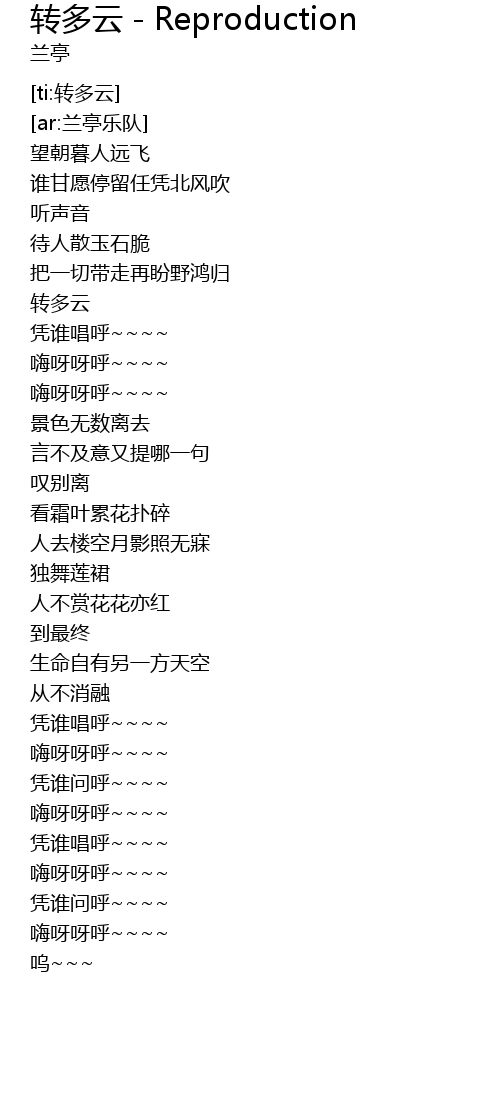 转多云 - Reproduction
兰亭

[ti:转多云]
[ar:兰亭乐队]
望朝暮人远飞
谁甘愿停留任凭北风吹
听声音
待人散玉石脆
把一切带走再盼野鸿归
转多云
凭谁唱呼~~~~
嗨呀呀呼~~~~
嗨呀呀呼~~~~
景色无数离去
言不及意又提哪一句
叹别离
看霜叶累花扑碎
人去楼空月影照无寐
独舞莲裙
人不赏花花亦红
到最终
生命自有另一方天空
从不消融
凭谁唱呼~~~~
嗨呀呀呼~~~~
凭谁问呼~~~~
嗨呀呀呼~~~~
凭谁唱呼~~~~
嗨呀呀呼~~~~
凭谁问呼~~~~
嗨呀呀呼~~~~
呜~~~